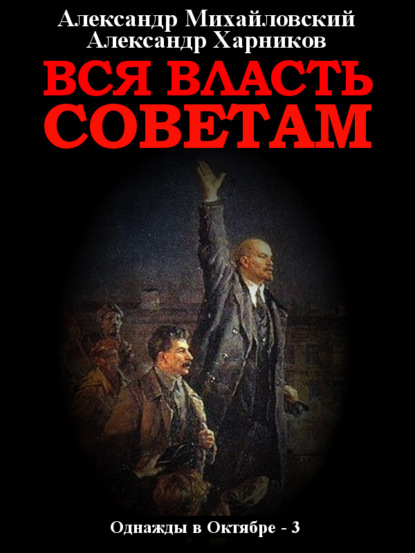 Александр Михайловский
Александр Харников

ВСЯ ВЛАСТЬ СОВЕТАМ

Однажды в Октябре - 3